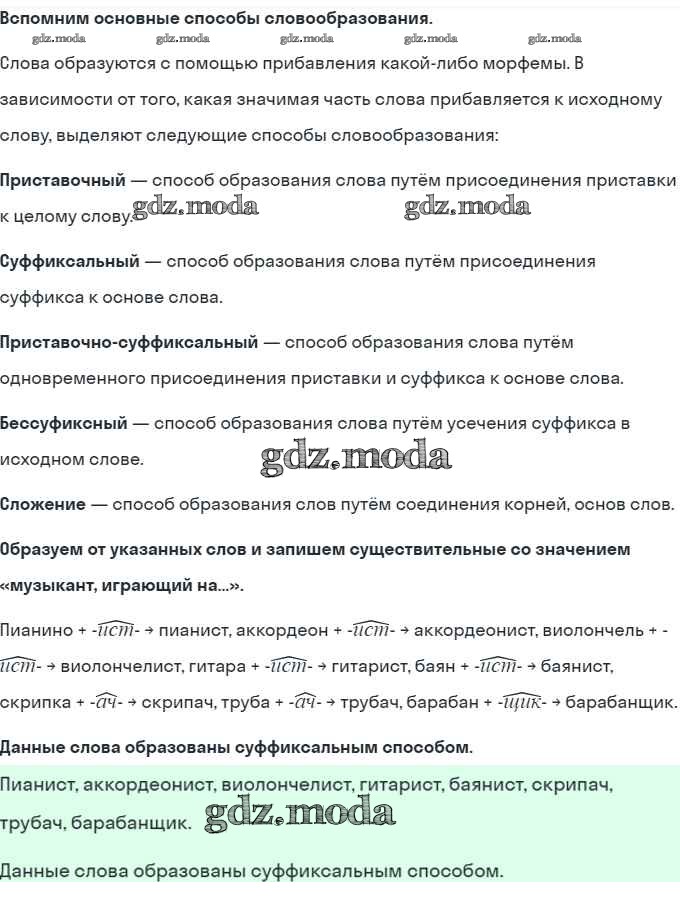 Вспомним основные способы словообразования.

gdz.moda gdz.moda gdz.moda gdz.moda gdz.moda

Слова образуются с помощью прибавления какой-либо морфемы. В зависимости от того, какая значимая часть слова прибавляется к исходному слову, выделяют следующие способы словообразования:

Приставочный — способ образования слова путём присоединения приставки к целому слову. gdz.moda gdz.moda

Суффиксальный — способ образования слова путём присоединения суффикса к основе слова.

Приставочно-суффиксальный — способ образования слова путём одновременного присоединения приставки и суффикса к основе слова.

Бессуфиксный — способ образования слова путём усечения суффикса в исходном слове. gdz.moda

Сложение — способ образования слов путём соединения корней, основ слов.

Образуем от указанных слов и запишем существительные со значением «музыкант, играющий на...».

Пианино + -$\widehat{ист}$- → пианист, аккордеон + -$\widehat{ист}$- → аккордеонист, виолончель + -$\widehat{ист}$- → виолончелист, гитара + -$\widehat{ист}$- → гитарист, баян + -$\widehat{ист}$- → баянист, скрипка + -$\widehat{ач}$- → скрипач, труба + -$\widehat{ач}$- → трубач, барабан + -$\widehat{щик}$- → барабанщик.

Данные слова образованы суффиксальным способом.

Пианист, аккордеонист, виолончелист, гитарист, баянист, скрипач, трубач, барабанщик. gdz.moda

Данные слова образованы суффиксальным способом.